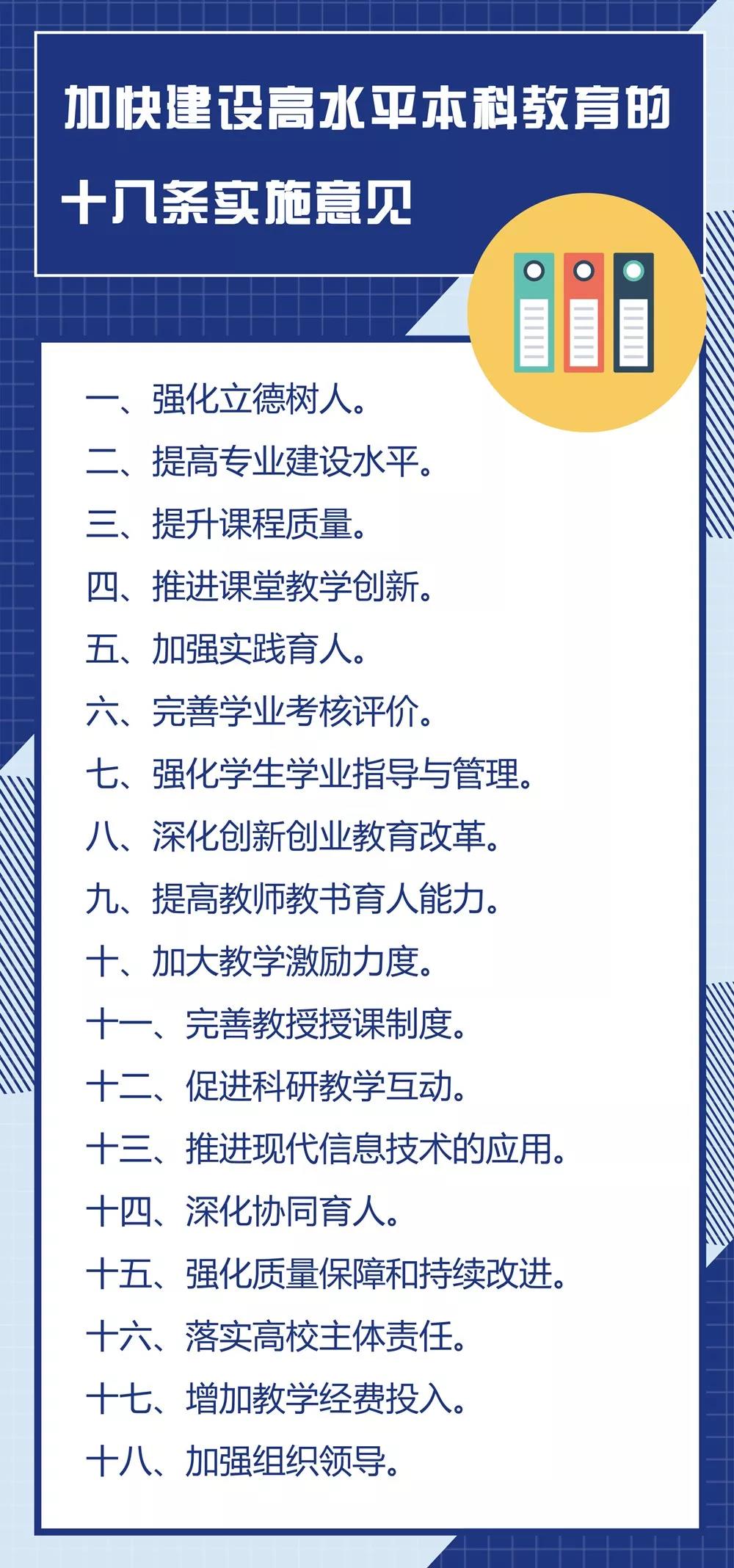 加快建设高水平本科教育的

十八条实施意见

一、强化立德树人。
二、提高专业建设水平。
三、提升课程质量。
四、推进课堂教学创新。
五、加强实践育人。
六、完善学业考核评价。
七、强化学生学业指导与管理。
八、深化创新创业教育改革。
九、提高教师教书育人能力。
十、加大教学激励力度。
十一、完善教授授课制度。
十二、促进科研教学互动。
十三、推进现代信息技术的应用。
十四、深化协同育人。
十五、强化质量保障和持续改进。
十六、落实高校主体责任。
十七、增加教学经费投入。
十八、加强组织领导。